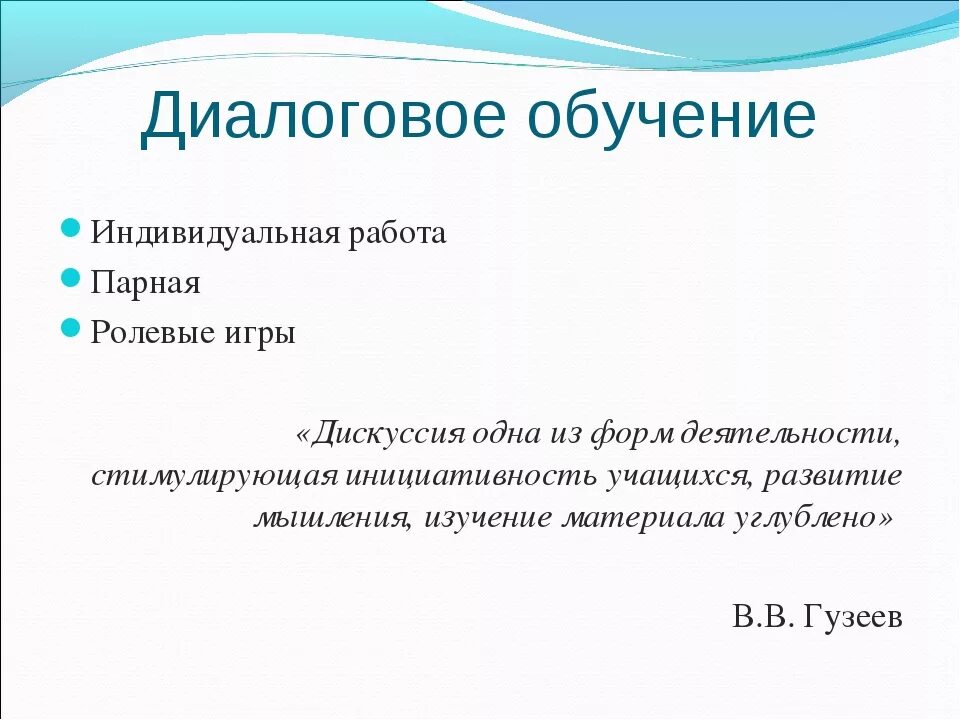 Диалоговое обучение

Индивидуальная работа
Парная
Ролевые игры

«Дискуссия одна из форм деятельности, стимулирующая инициативность учащихся, развитие мышления, изучение материала углублено»

В.В. Гузеев